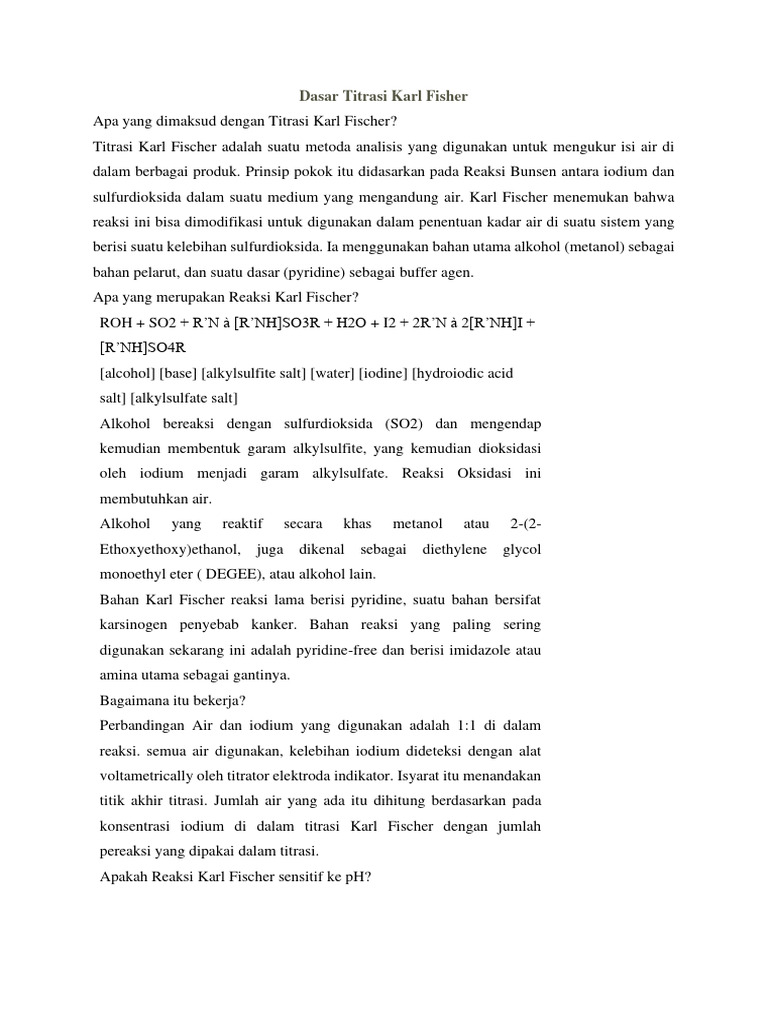 Dasar Titrasi Karl Fisher

Apa yang dimaksud dengan Titrasi Karl Fischer?

Titrasi Karl Fischer adalah suatu metoda analisis yang digunakan untuk mengukur isi air di dalam berbagai produk. Prinsip pokok itu didasarkan pada Reaksi Bunsen antara iodium dan sulfurdioksida dalam suatu medium yang mengandung air. Karl Fischer menemukan bahwa reaksi ini bisa dimodifikasi untuk digunakan dalam penentuan kadar air di suatu sistem yang berisi suatu kelebihan sulfurdioksida. Ia menggunakan bahan utama alkohol (metanol) sebagai bahan pelarut, dan suatu dasar (pyridine) sebagai buffer agen.

Apa yang merupakan Reaksi Karl Fischer?

ROH + SO2 + R'N à [R'NH]SO3R + H2O + I2 + 2R'N à 2[R'NH]I + [R'NH]SO4R

[alcohol] [base] [alkylsulfite salt] [water] [iodine] [hydroiodic acid salt] [alkylsulfate salt]

Alkohol bereaksi dengan sulfurdioksida (SO2) dan mengendap kemudian membentuk garam alkylsulfite, yang kemudian dioksidasi oleh iodium menjadi garam alkylsulfate. Reaksi Oksidasi ini membutuhkan air.

Alkohol yang reaktif secara khas metanol atau 2-(2-Ethoxyethoxy)ethanol, juga dikenal sebagai diethylene glycol monoethyl eter ( DEGEE), atau alkohol lain.

Bahan Karl Fischer reaksi lama berisi pyridine, suatu bahan bersifat karsinogen penyebab kanker. Bahan reaksi yang paling sering digunakan sekarang ini adalah pyridine-free dan berisi imidazole atau amina utama sebagai gantinya.

Bagaimana itu bekerja?

Perbandingan Air dan iodium yang digunakan adalah 1:1 di dalam reaksi. semua air digunakan, kelebihan iodium dideteksi dengan alat voltametrically oleh titrator elektroda indikator. Isyarat itu menandakan titik akhir titrasi. Jumlah air yang ada itu dihitung berdasarkan pada konsentrasi iodium di dalam titrasi Karl Fischer dengan jumlah pereaksi yang dipakai dalam titrasi.

Apakah Reaksi Karl Fischer sensitif ke pH?